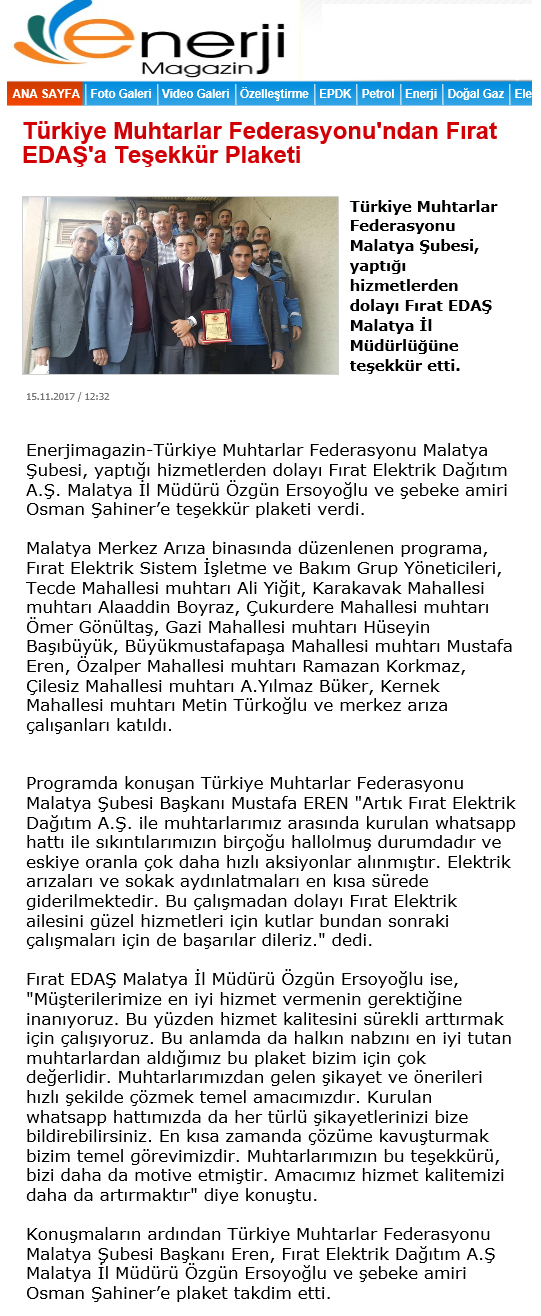 enerji Magazin

ANA SAYFA | Foto Galeri | Video Galeri | Özelleştirme | EPDK | Petrol | Enerji | Doğal Gaz | Ele

Türkiye Muhtarlar Federasyonu'ndan Fırat EDAŞ'a Teşekkür Plaketi

Türkiye Muhtarlar Federasyonu Malatya Şubesi, yaptığı hizmetlerden dolayı Fırat EDAŞ Malatya İl Müdürlüğüne teşekkür etti.

15.11.2017 / 12:32

Enerjimagazin-Türkiye Muhtarlar Federasyonu Malatya Şubesi, yaptığı hizmetlerden dolayı Fırat Elektrik Dağıtım A.Ş. Malatya İl Müdürü Özgün Ersoyoğlu ve şebeke amiri Osman Şahiner'e teşekkür plaketi verdi.

Malatya Merkez Arıza binasında düzenlenen programa, Fırat Elektrik Sistem İşletme ve Bakım Grup Yöneticileri, Tecde Mahallesi muhtarı Ali Yiğit, Karakavak Mahallesi muhtarı Alaaddin Boyraz, Çukurdere Mahallesi muhtarı Ömer Gönültaş, Gazi Mahallesi muhtarı Hüseyin Başıbüyük, Büyükmustafapaşa Mahallesi muhtarı Mustafa Eren, Özalper Mahallesi muhtarı Ramazan Korkmaz, Çilesiz Mahallesi muhtarı A.Yılmaz Büker, Kernek Mahallesi muhtarı Metin Türkoğlu ve merkez arıza çalışanları katıldı.

Programda konuşan Türkiye Muhtarlar Federasyonu Malatya Şubesi Başkanı Mustafa EREN "Artık Fırat Elektrik Dağıtım A.Ş. ile muhtarlarımız arasında kurulan whatsapp hattı ile sıkıntılarımızın birçoğu hallolmuş durumdadır ve eskiye oranla çok daha hızlı aksiyonlar alınmıştır. Elektrik arızaları ve sokak aydınlatmaları en kısa sürede giderilmektedir. Bu çalışmadan dolayı Fırat Elektrik ailesini güzel hizmetleri için kutlar bundan sonraki çalışmaları için de başarılar dileriz." dedi.

Fırat EDAŞ Malatya İl Müdürü Özgün Ersoyoğlu ise, "Müşterilerimize en iyi hizmet vermenin gerektiğine inanıyoruz. Bu yüzden hizmet kalitesini sürekli arttırmak için çalışıyoruz. Bu anlamda da halkın nabzını en iyi tutan muhtarlardan aldığımız bu plaket bizim için çok değerlidir. Muhtarlarımızdan gelen şikayet ve önerileri hızlı şekilde çözmek temel amacımızdır. Kurulan whatsapp hattımızda da her türlü şikayetlerinizi bize bildirebilirsiniz. En kısa zamanda çözüme kavuşturmak bizim temel görevimizdir. Muhtarlarımızın bu teşekkürü, bizi daha da motive etmiştir. Amacımız hizmet kalitemizi daha da artırmaktır" diye konuştu.

Konuşmaların ardından Türkiye Muhtarlar Federasyonu Malatya Şubesi Başkanı Eren, Fırat Elektrik Dağıtım A.Ş Malatya İl Müdürü Özgün Ersoyoğlu ve şebeke amiri Osman Şahiner'e plaket takdim etti.